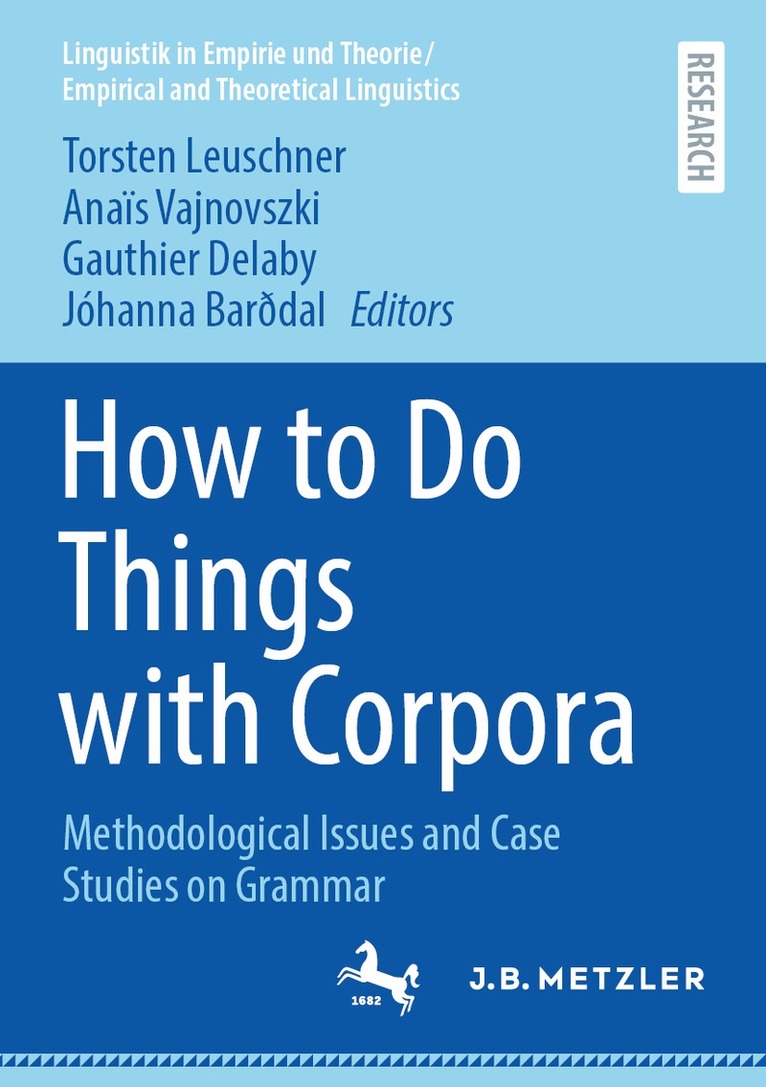 Linguistik in Empirie und Theorie/
Empirical and Theoretical Linguistics

RESEARCH

Torsten Leuschner
Anaïs Vajnovszki
Gauthier Delaby
Jóhanna Barðdal Editors

How to Do
Things
with Corpora

Methodological Issues and Case Studies on Grammar

1682

J.B. METZLER